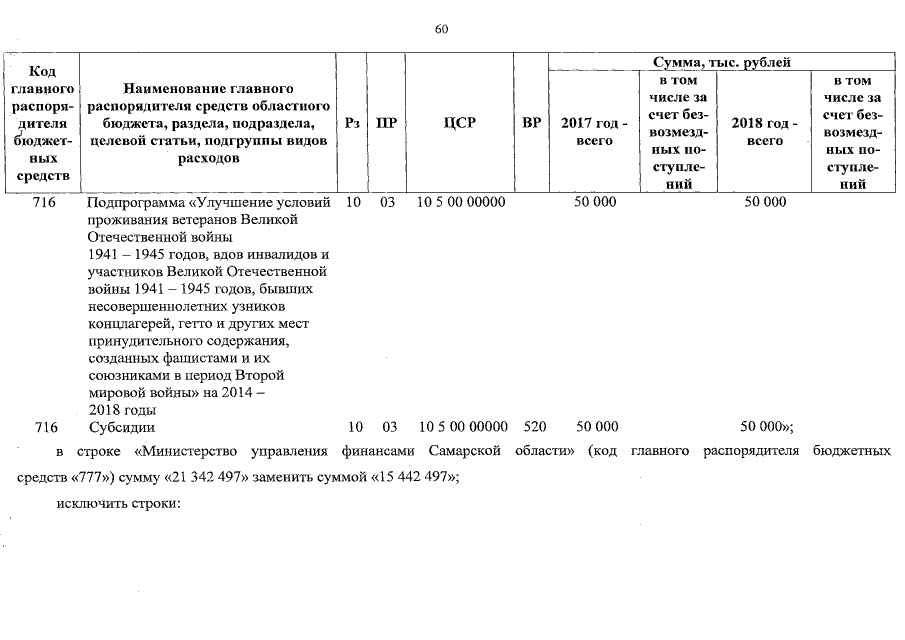 60

| Код главного распорядителя бюджетных средств | Наименование главного распорядителя средств областного бюджета, раздела, подраздела, целевой статьи, подгруппы видов расходов | Рз | ПР | ЦСР | ВР | Сумма, тыс. рублей 2017 год - всего | в том числе за счет безвозмездных поступлений | 2018 год - всего | в том числе за счет безвозмездных поступлений |
|---|---|---|---|---|---|---|---|---|---|
| 716 | Подпрограмма «Улучшение условий проживания ветеранов Великой Отечественной войны 1941 – 1945 годов, вдов инвалидов и участников Великой Отечественной войны 1941 – 1945 годов, бывших несовершеннолетних узников концлагерей, гетто и других мест принудительного содержания, созданных фашистами и их союзниками в период Второй мировой войны» на 2014 – 2018 годы | 10 | 03 | 10 5 00 00000 | | 50 000 | | 50 000 | |
| 716 | Субсидии | 10 | 03 | 10 5 00 00000 | 520 | 50 000 | | 50 000»; | |

в строке «Министерство управления финансами Самарской области» (код главного распорядителя бюджетных средств «777») сумму «21 342 497» заменить суммой «15 442 497»;

исключить строки: